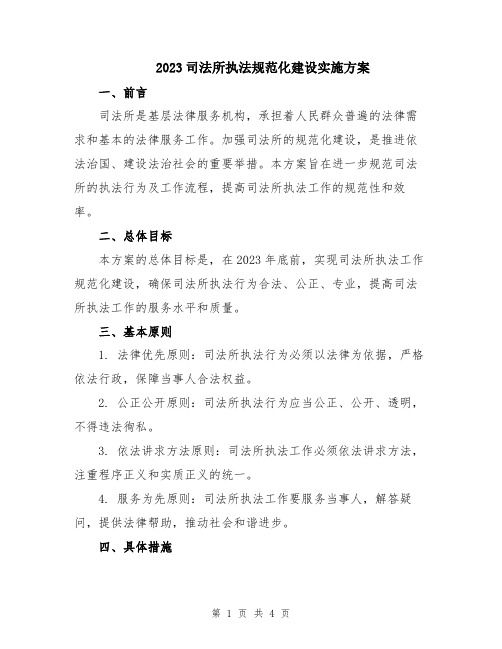 2023 司法所执法规范化建设实施方案

一、前言

司法所是基层法律服务机构，承担着人民群众普遍的法律需求和基本的法律服务工作。加强司法所的规范化建设，是推进依法治国、建设法治社会的重要举措。本方案旨在进一步规范司法所的执法行为及工作流程，提高司法所执法工作的规范性和效率。

二、总体目标

本方案的总体目标是，在 2023 年底前，实现司法所执法工作规范化建设，确保司法所执法行为合法、公正、专业，提高司法所执法工作的服务水平和质量。

三、基本原则

1. 法律优先原则：司法所执法行为必须以法律为依据，严格依法行政，保障当事人合法权益。

2. 公正公开原则：司法所执法行为应当公正、公开、透明，不得违法徇私。

3. 依法讲求方法原则：司法所执法工作必须依法讲求方法，注重程序正义和实质正义的统一。

4. 服务为先原则：司法所执法工作要服务当事人，解答疑问，提供法律帮助，推动社会和谐进步。

四、具体措施

第 1 页 共 4 页